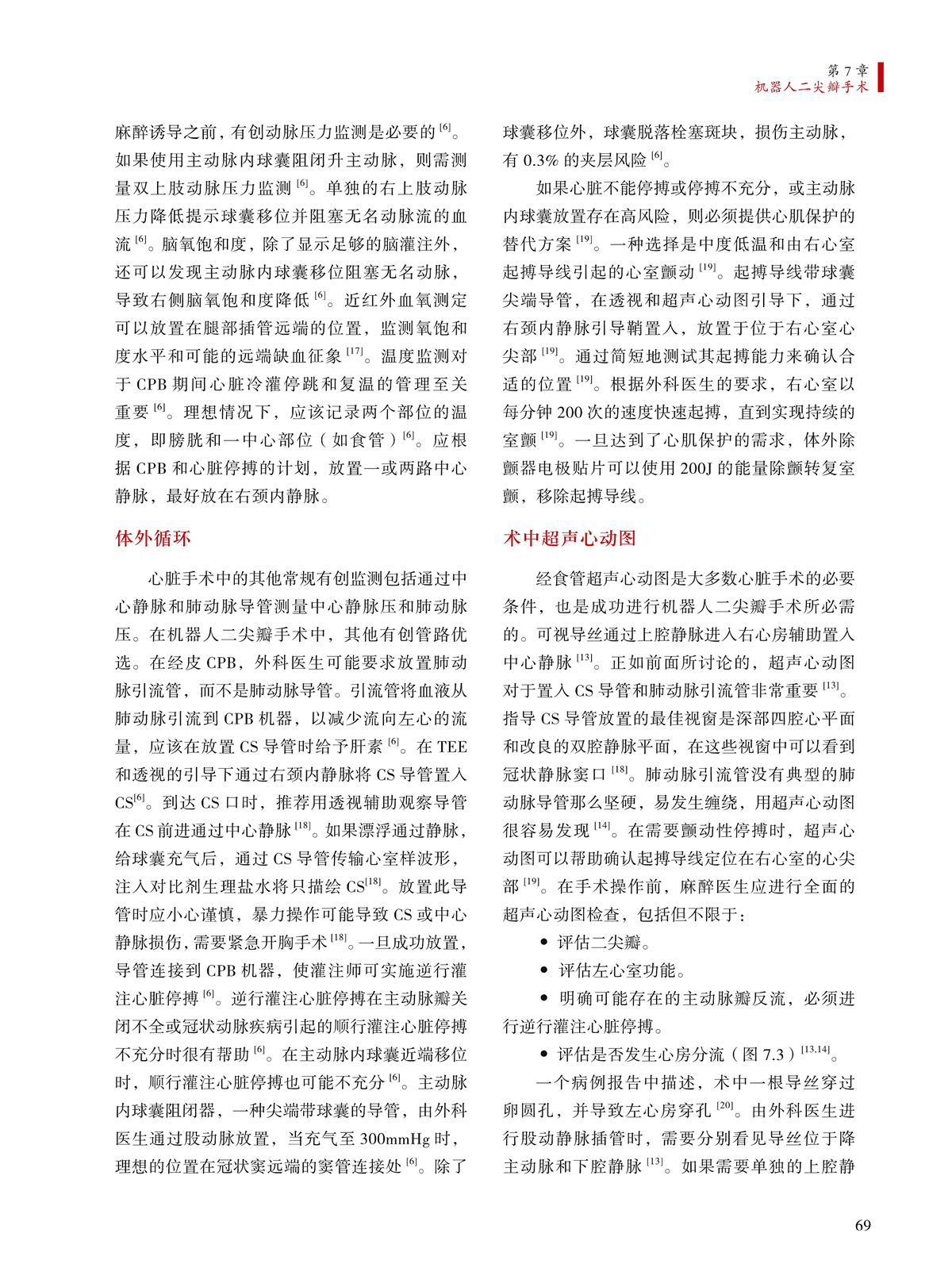 第 7 章
机器人二尖瓣手术

麻醉诱导之前，有创动脉压力监测是必要的 $^{[6]}$。如果使用主动脉内球囊阻闭升主动脉，则需测量双上肢动脉压力监测 $^{[6]}$。单独的右上肢动脉压力降低提示球囊移位并阻塞无名动脉流的血流 $^{[6]}$。脑氧饱和度，除了显示足够的脑灌注外，还可以发现主动脉内球囊移位阻塞无名动脉，导致右侧脑氧饱和度降低 $^{[6]}$。近红外血氧测定可以放置在腿部插管远端的位置，监测氧饱和度水平和可能的远端缺血征象 $^{[17]}$。温度监测对于 CPB 期间心脏冷灌停跳和复温的管理至关重要 $^{[6]}$。理想情况下，应该记录两个部位的温度，即膀胱和一中心部位（如食管）$^{[6]}$。应根据 CPB 和心脏停搏的计划，放置一或两路中心静脉，最好放在右颈内静脉。

体外循环

心脏手术中的其他常规有创监测包括通过中心静脉和肺动脉导管测量中心静脉压和肺动脉压。在机器人二尖瓣手术中，其他有创管路优选。在经皮 CPB，外科医生可能要求放置肺动脉引流管，而不是肺动脉导管。引流管将血液从肺动脉引流到 CPB 机器，以减少流向左心的流量，应该在放置 CS 导管时给予肝素 $^{[6]}$。在 TEE 和透视的引导下通过右颈内静脉将 CS 导管置入 CS$^{[6]}$。到达 CS 口时，推荐用透视辅助观察导管在 CS 前进通过中心静脉 $^{[18]}$。如果漂浮通过静脉，给球囊充气后，通过 CS 导管传输心室样波形，注入对比剂生理盐水将只描绘 CS$^{[18]}$。放置此导管时应小心谨慎，暴力操作可能导致 CS 或中心静脉损伤，需要紧急开胸手术 $^{[18]}$。一旦成功放置，导管连接到 CPB 机器，使灌注师可实施逆行灌注心脏停搏 $^{[6]}$。逆行灌注心脏停搏在主动脉瓣关闭不全或冠状动脉疾病引起的顺行灌注心脏停搏不充分时很有帮助 $^{[6]}$。在主动脉内球囊近端移位时，顺行灌注心脏停搏也可能不充分 $^{[6]}$。主动脉内球囊阻闭器，一种尖端带球囊的导管，由外科医生通过股动脉放置，当充气至 300mmHg 时，理想的位置在冠状窦远端的窦管连接处 $^{[6]}$。除了球囊移位外，球囊脱落栓塞斑块，损伤主动脉，有 0.3% 的夹层风险 $^{[6]}$。

如果心脏不能停搏或停搏不充分，或主动脉内球囊放置存在高风险，则必须提供心肌保护的替代方案 $^{[19]}$。一种选择是中度低温和由右心室起搏导线引起的心室颤动 $^{[19]}$。起搏导线带球囊尖端导管，在透视和超声心动图引导下，通过右颈内静脉引导鞘置入，放置于位于右心室心尖部 $^{[19]}$。通过简短地测试其起搏能力来确认合适的位置 $^{[19]}$。根据外科医生的要求，右心室以每分钟 200 次的速度快速起搏，直到实现持续的室颤 $^{[19]}$。一旦达到了心肌保护的需求，体外除颤器电极贴片可以使用 200J 的能量除颤转复室颤，移除起搏导线。

术中超声心动图

经食管超声心动图是大多数心脏手术的必要条件，也是成功进行机器人二尖瓣手术所必需的。可视导丝通过上腔静脉进入右心房辅助置入中心静脉 $^{[13]}$。正如前面所讨论的，超声心动图对于置入 CS 导管和肺动脉引流管非常重要 $^{[13]}$。指导 CS 导管放置的最佳视窗是深部四腔心平面和改良的双腔静脉平面，在这些视窗中可以看到冠状静脉窦口 $^{[18]}$。肺动脉引流管没有典型的肺动脉导管那么坚硬，易发生缠绕，用超声心动图很容易发现 $^{[14]}$。在需要颤动性停搏时，超声心动图可以帮助确认起搏导线定位在右心室的心尖部 $^{[19]}$。在手术操作前，麻醉医生应进行全面的超声心动图检查，包括但不限于：

• 评估二尖瓣。
• 评估左心室功能。
• 明确可能存在的主动脉瓣反流，必须进行逆行灌注心脏停搏。
• 评估是否发生心房分流（图 7.3）$^{[13,14]}$。

一个病例报告中描述，术中一根导丝穿过卵圆孔，并导致左心房穿孔 $^{[20]}$。由外科医生进行股动静脉插管时，需要分别看见导丝位于降主动脉和下腔静脉 $^{[13]}$。如果需要单独的上腔静

69